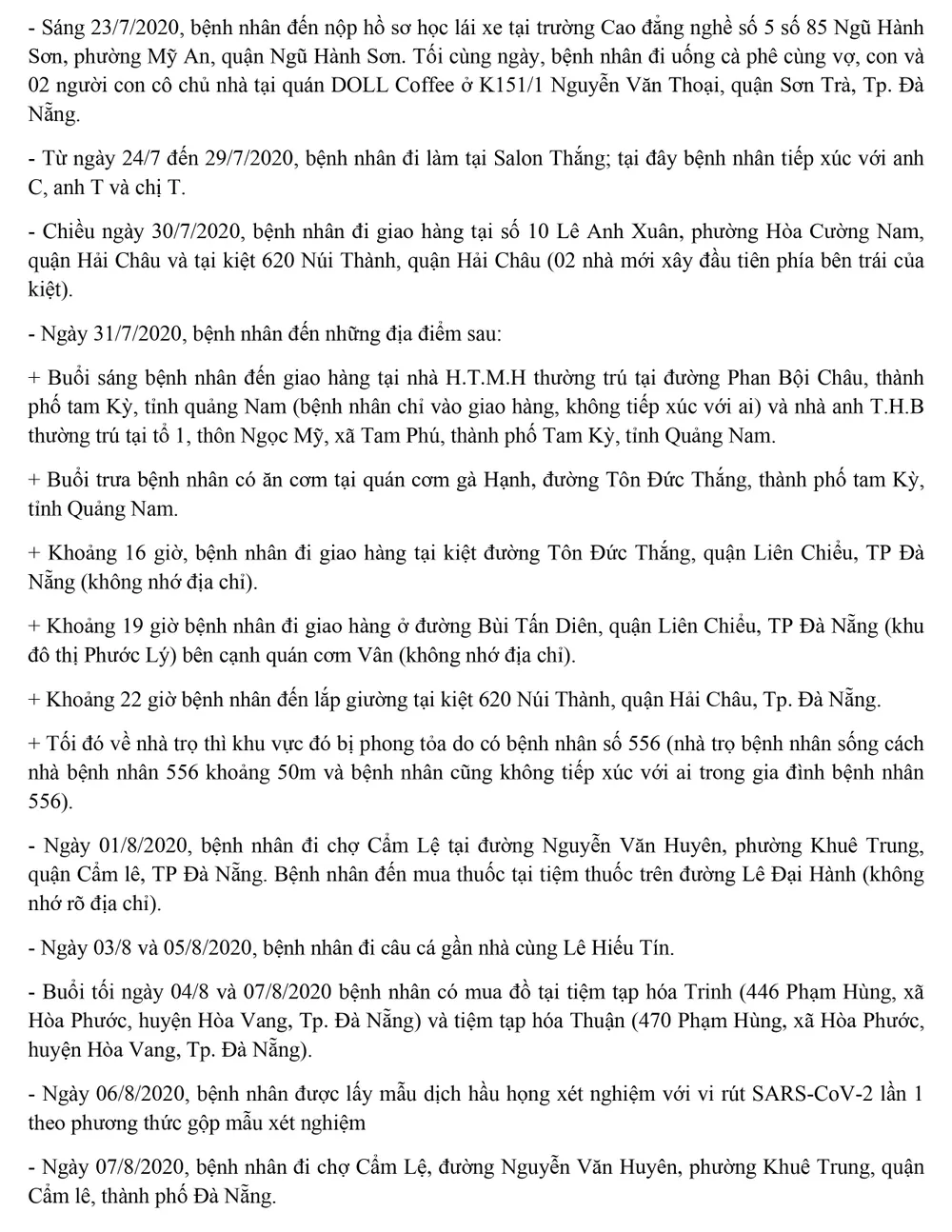 - Sáng 23/7/2020, bệnh nhân đến nộp hồ sơ học lái xe tại trường Cao đẳng nghề số 5 số 85 Ngũ Hành Sơn, phường Mỹ An, quận Ngũ Hành Sơn. Tối cùng ngày, bệnh nhân đi uống cà phê cùng vợ, con và 02 người con cô chủ nhà tại quán DOLL Coffee ở K151/1 Nguyễn Văn Thoại, quận Sơn Trà, Tp. Đà Nẵng.

- Từ ngày 24/7 đến 29/7/2020, bệnh nhân đi làm tại Salon Thắng; tại đây bệnh nhân tiếp xúc với anh C, anh T và chị T.

- Chiều ngày 30/7/2020, bệnh nhân đi giao hàng tại số 10 Lê Anh Xuân, phường Hòa Cường Nam, quận Hải Châu và tại kiệt 620 Núi Thành, quận Hải Châu (02 nhà mới xây đầu tiên phía bên trái của kiệt).

- Ngày 31/7/2020, bệnh nhân đến những địa điểm sau:

+ Buổi sáng bệnh nhân đến giao hàng tại nhà H.T.M.H thường trú tại đường Phan Bội Châu, thành phố tam Kỳ, tỉnh quảng Nam (bệnh nhân chỉ vào giao hàng, không tiếp xúc với ai) và nhà anh T.H.B thường trú tại tổ 1, thôn Ngọc Mỹ, xã Tam Phú, thành phố Tam Kỳ, tỉnh Quảng Nam.

+ Buổi trưa bệnh nhân có ăn cơm tại quán cơm gà Hạnh, đường Tôn Đức Thắng, thành phố tam Kỳ, tỉnh Quảng Nam.

+ Khoảng 16 giờ, bệnh nhân đi giao hàng tại kiệt đường Tôn Đức Thắng, quận Liên Chiểu, TP Đà Nẵng (không nhớ địa chỉ).

+ Khoảng 19 giờ bệnh nhân đi giao hàng ở đường Bùi Tấn Diên, quận Liên Chiểu, TP Đà Nẵng (khu đô thị Phước Lý) bên cạnh quán cơm Vân (không nhớ địa chỉ).

+ Khoảng 22 giờ bệnh nhân đến lắp giường tại kiệt 620 Núi Thành, quận Hải Châu, Tp. Đà Nẵng.

+ Tối đó về nhà trọ thì khu vực đó bị phong tỏa do có bệnh nhân số 556 (nhà trọ bệnh nhân sống cách nhà bệnh nhân 556 khoảng 50m và bệnh nhân cũng không tiếp xúc với ai trong gia đình bệnh nhân 556).

- Ngày 01/8/2020, bệnh nhân đi chợ Cẩm Lệ tại đường Nguyễn Văn Huyên, phường Khuê Trung, quận Cẩm lê, TP Đà Nẵng. Bệnh nhân đến mua thuốc tại tiệm thuốc trên đường Lê Đại Hành (không nhớ rõ địa chỉ).

- Ngày 03/8 và 05/8/2020, bệnh nhân đi câu cá gần nhà cùng Lê Hiếu Tín.

- Buổi tối ngày 04/8 và 07/8/2020 bệnh nhân có mua đồ tại tiệm tạp hóa Trinh (446 Phạm Hùng, xã Hòa Phước, huyện Hòa Vang, Tp. Đà Nẵng) và tiệm tạp hóa Thuận (470 Phạm Hùng, xã Hòa Phước, huyện Hòa Vang, Tp. Đà Nẵng).

- Ngày 06/8/2020, bệnh nhân được lấy mẫu dịch hầu họng xét nghiệm với vi rút SARS-CoV-2 lần 1 theo phương thức gộp mẫu xét nghiệm

- Ngày 07/8/2020, bệnh nhân đi chợ Cẩm Lệ, đường Nguyễn Văn Huyên, phường Khuê Trung, quận Cẩm lê, thành phố Đà Nẵng.